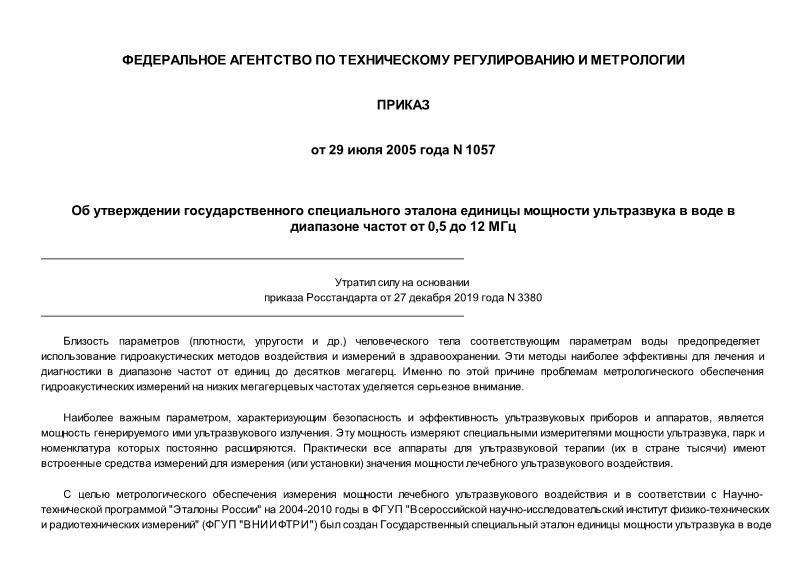 ФЕДЕРАЛЬНОЕ АГЕНТСТВО ПО ТЕХНИЧЕСКОМУ РЕГУЛИРОВАНИЮ И МЕТРОЛОГИИ

ПРИКАЗ

от 29 июля 2005 года N 1057

Об утверждении государственного специального эталона единицы мощности ультразвука в воде в диапазоне частот от 0,5 до 12 МГц

Утратил силу на основании приказа Росстандарта от 27 декабря 2019 года N 3380

Близость параметров (плотности, упругости и др.) человеческого тела соответствующим параметрам воды предопределяет использование гидроакустических методов воздействия и измерений в здравоохранении. Эти методы наиболее эффективны для лечения и диагностики в диапазоне частот от единиц до десятков мегагерц. Именно по этой причине проблемам метрологического обеспечения гидроакустических измерений на низких мегагерцевых частотах уделяется серьезное внимание.

Наиболее важным параметром, характеризующим безопасность и эффективность ультразвуковых приборов и аппаратов, является мощность генерируемого ими ультразвукового излучения. Эту мощность измеряют специальными измерителями мощности ультразвука, парк и номенклатура которых постоянно расширяются. Практически все аппараты для ультразвуковой терапии (их в стране тысячи) имеют встроенные средства измерений для измерения (или установки) значения мощности лечебного ультразвукового воздействия.

С целью метрологического обеспечения измерения мощности лечебного ультразвукового воздействия и в соответствии с Научно-технической программой "Эталоны России" на 2004-2010 годы в ФГУП "Всероссийской научно-исследовательский институт физико-технических и радиотехнических измерений" (ФГУП "ВНИИФТРИ") был создан Государственный специальный эталон единицы мощности ультразвука в воде